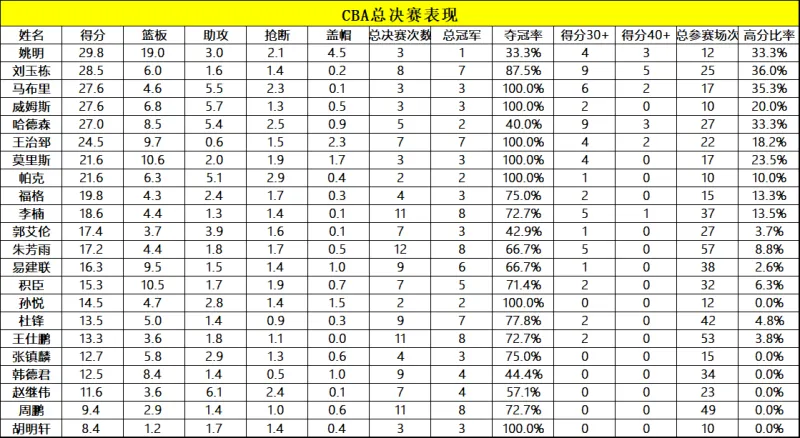 CBA总决赛表现

| 姓名 | 得分 | 篮板 | 助攻 | 抢断 | 盖帽 | 总决赛次数 | 总冠军 | 夺冠率 | 得分30+ | 得分40+ | 总参赛场次 | 高分比率 |
|---|---|---|---|---|---|---|---|---|---|---|---|---|
| 姚明 | 29.8 | 19.0 | 3.0 | 2.1 | 4.5 | 3 | 1 | 33.3% | 4 | 3 | 12 | 33.3% |
| 刘玉栋 | 28.5 | 6.0 | 1.6 | 1.4 | 0.2 | 8 | 7 | 87.5% | 9 | 5 | 25 | 36.0% |
| 马布里 | 27.6 | 4.6 | 5.5 | 2.3 | 0.1 | 3 | 3 | 100.0% | 6 | 2 | 17 | 35.3% |
| 威姆斯 | 27.6 | 6.8 | 5.7 | 1.3 | 0.5 | 3 | 3 | 100.0% | 2 | 0 | 10 | 20.0% |
| 哈德森 | 27.0 | 8.5 | 5.4 | 2.5 | 0.9 | 5 | 2 | 40.0% | 9 | 3 | 27 | 33.3% |
| 王治郅 | 24.5 | 9.7 | 0.6 | 1.5 | 2.3 | 7 | 7 | 100.0% | 4 | 2 | 22 | 18.2% |
| 莫里斯 | 21.6 | 10.6 | 2.0 | 1.9 | 1.7 | 3 | 3 | 100.0% | 4 | 0 | 17 | 23.5% |
| 帕克 | 21.6 | 6.3 | 5.1 | 2.9 | 0.4 | 2 | 2 | 100.0% | 1 | 0 | 10 | 10.0% |
| 福格 | 19.8 | 4.3 | 2.4 | 1.7 | 0.3 | 4 | 3 | 75.0% | 2 | 0 | 15 | 13.3% |
| 李楠 | 18.6 | 4.4 | 1.3 | 1.4 | 0.1 | 11 | 8 | 72.7% | 5 | 1 | 37 | 13.5% |
| 郭艾伦 | 17.4 | 3.7 | 3.9 | 1.6 | 0.1 | 7 | 3 | 42.9% | 1 | 0 | 27 | 3.7% |
| 朱芳雨 | 17.2 | 4.4 | 1.8 | 1.7 | 0.5 | 12 | 8 | 66.7% | 5 | 0 | 57 | 8.8% |
| 易建联 | 16.3 | 9.5 | 1.5 | 1.4 | 1.0 | 9 | 6 | 66.7% | 1 | 0 | 38 | 2.6% |
| 积臣 | 15.3 | 10.5 | 1.7 | 1.9 | 0.7 | 7 | 5 | 71.4% | 2 | 0 | 32 | 6.3% |
| 孙悦 | 14.5 | 4.7 | 2.8 | 1.4 | 1.5 | 2 | 2 | 100.0% | 0 | 0 | 12 | 0.0% |
| 杜锋 | 13.5 | 5.0 | 1.4 | 0.9 | 0.3 | 9 | 7 | 77.8% | 2 | 0 | 42 | 4.8% |
| 王仕鹏 | 13.3 | 3.6 | 1.8 | 1.1 | 0.0 | 11 | 8 | 72.7% | 2 | 0 | 53 | 3.8% |
| 张镇麟 | 12.7 | 5.8 | 2.9 | 1.3 | 0.6 | 4 | 3 | 75.0% | 0 | 0 | 15 | 0.0% |
| 韩德君 | 12.5 | 8.4 | 1.4 | 0.5 | 1.0 | 9 | 4 | 44.4% | 0 | 0 | 34 | 0.0% |
| 赵继伟 | 11.6 | 3.6 | 6.1 | 2.4 | 0.1 | 7 | 4 | 57.1% | 0 | 0 | 23 | 0.0% |
| 周鹏 | 9.4 | 2.9 | 1.4 | 1.0 | 0.6 | 11 | 8 | 72.7% | 0 | 0 | 49 | 0.0% |
| 胡明轩 | 8.4 | 1.2 | 1.7 | 1.4 | 0.4 | 3 | 3 | 100.0% | 0 | 0 | 10 | 0.0% |